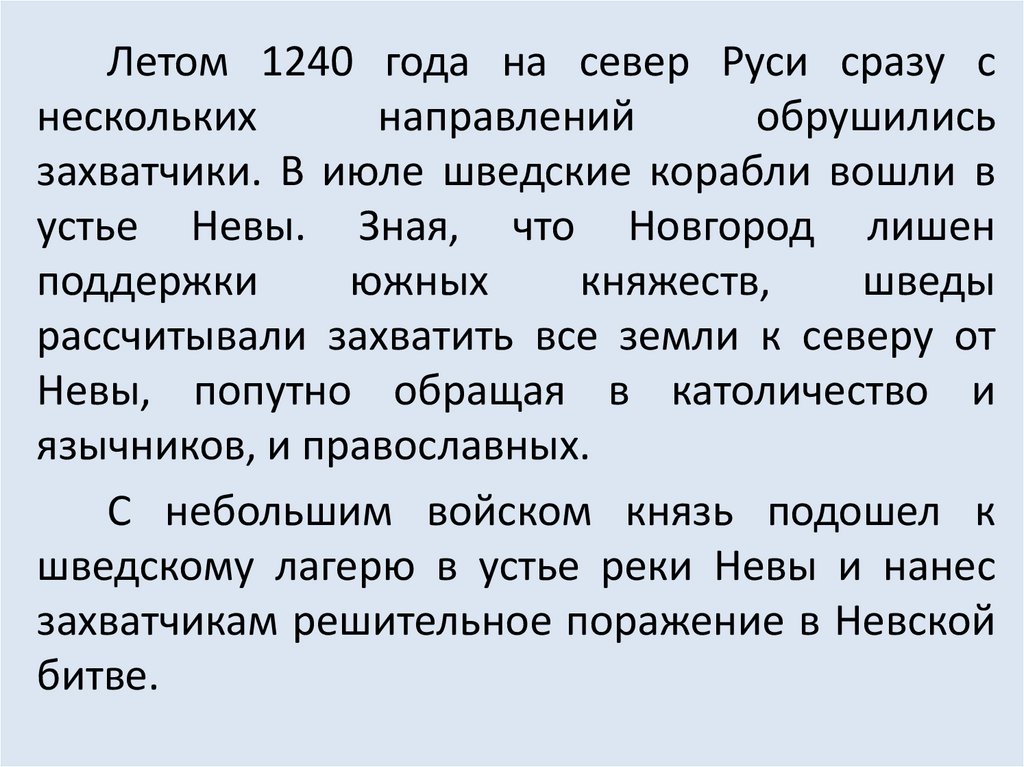 Летом 1240 года на север Руси сразу с нескольких направлений обрушились захватчики. В июле шведские корабли вошли в устье Невы. Зная, что Новгород лишен поддержки южных княжеств, шведы рассчитывали захватить все земли к северу от Невы, попутно обращая в католичество и язычников, и православных.

С небольшим войском князь подошел к шведскому лагерю в устье реки Невы и нанес захватчикам решительное поражение в Невской битве.